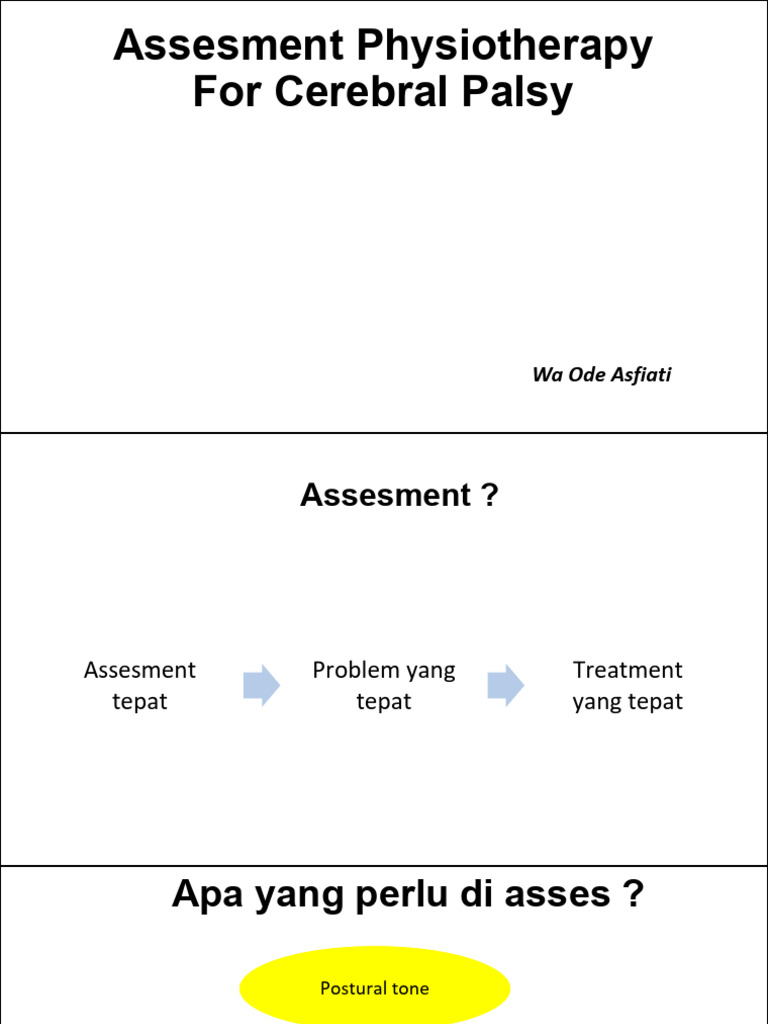 Assesment Physiotherapy For Cerebral Palsy

Wa Ode Asfiati

Assesment ?

Assesment tepat

Problem yang tepat

Treatment yang tepat

Apa yang perlu di asses ?

Postural tone